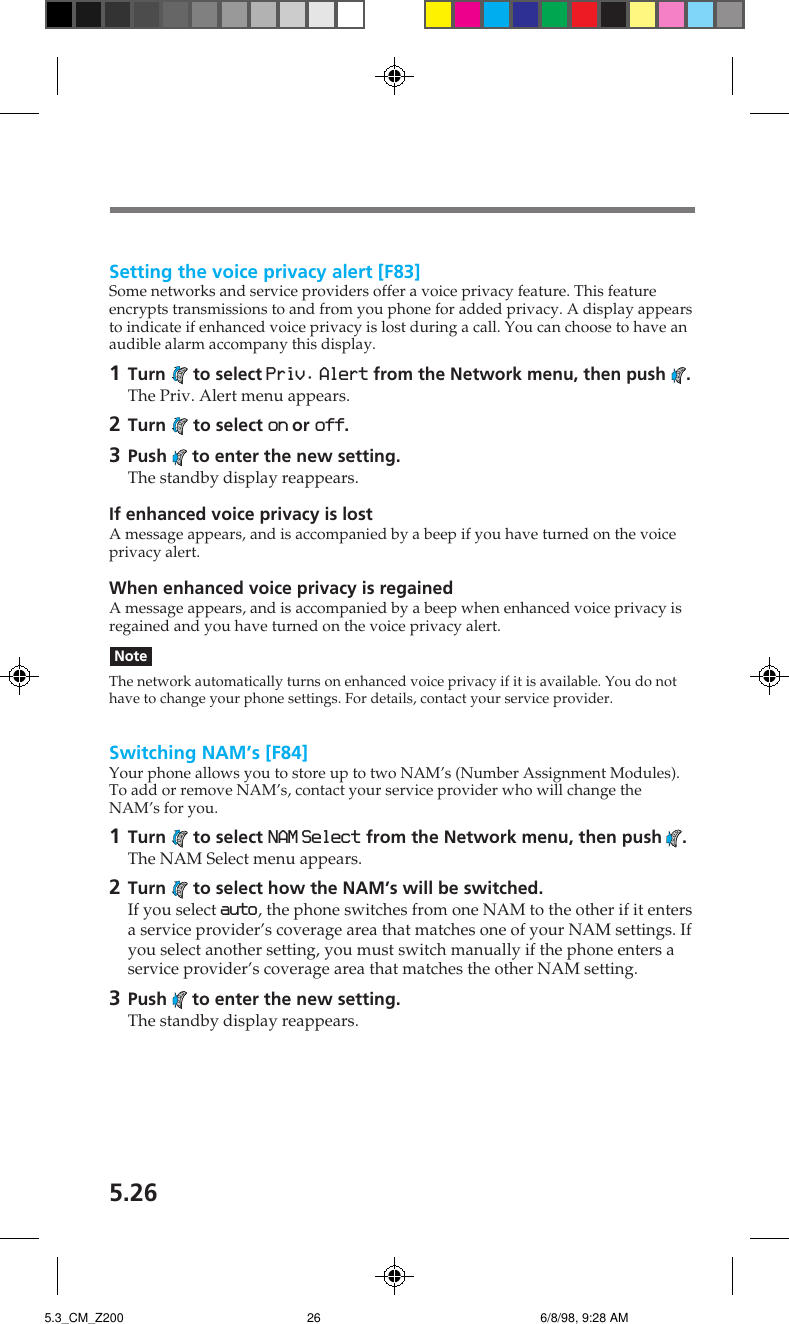 Setting the voice privacy alert [F83]
Some networks and service providers offer a voice privacy feature. This feature encrypts transmissions to and from you phone for added privacy. A display appears to indicate if enhanced voice privacy is lost during a call. You can choose to have an audible alarm accompany this display.

1 Turn to select Priv. Alert from the Network menu, then push .
The Priv. Alert menu appears.

2 Turn to select on or off.

3 Push to enter the new setting.
The standby display reappears.

If enhanced voice privacy is lost
A message appears, and is accompanied by a beep if you have turned on the voice privacy alert.

When enhanced voice privacy is regained
A message appears, and is accompanied by a beep when enhanced voice privacy is regained and you have turned on the voice privacy alert.

Note
The network automatically turns on enhanced voice privacy if it is available. You do not have to change your phone settings. For details, contact your service provider.

Switching NAM's [F84]
Your phone allows you to store up to two NAM's (Number Assignment Modules). To add or remove NAM's, contact your service provider who will change the NAM's for you.

1 Turn to select NAM Select from the Network menu, then push .
The NAM Select menu appears.

2 Turn to select how the NAM's will be switched.
If you select auto, the phone switches from one NAM to the other if it enters a service provider's coverage area that matches one of your NAM settings. If you select another setting, you must switch manually if the phone enters a service provider's coverage area that matches the other NAM setting.

3 Push to enter the new setting.
The standby display reappears.

5.26

5.3_CM_Z200 26 6/8/98, 9:28 AM